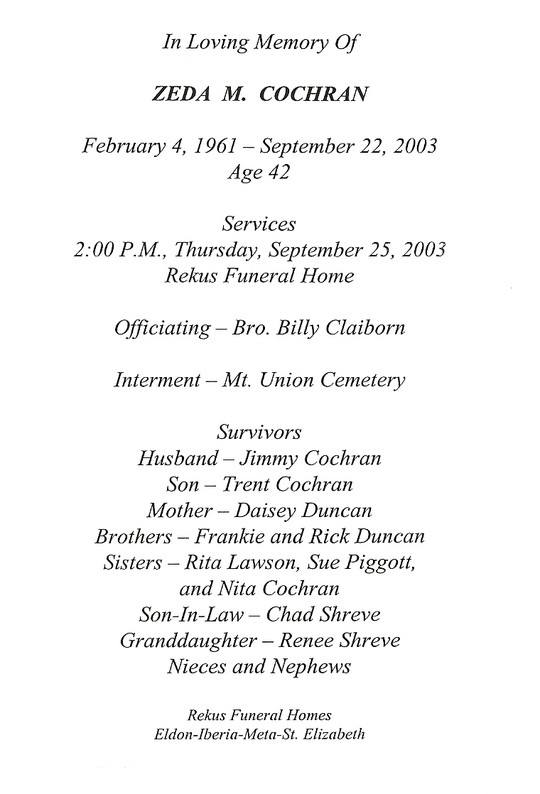 In Loving Memory Of

ZEDA M. COCHRAN

February 4, 1961 – September 22, 2003
Age 42

Services
2:00 P.M., Thursday, September 25, 2003
Rekus Funeral Home

Officiating – Bro. Billy Claiborn

Interment – Mt. Union Cemetery

Survivors
Husband – Jimmy Cochran
Son – Trent Cochran
Mother – Daisey Duncan
Brothers – Frankie and Rick Duncan
Sisters – Rita Lawson, Sue Piggott, and Nita Cochran
Son-In-Law – Chad Shreve
Granddaughter – Renee Shreve
Nieces and Nephews

Rekus Funeral Homes
Eldon-Iberia-Meta-St. Elizabeth